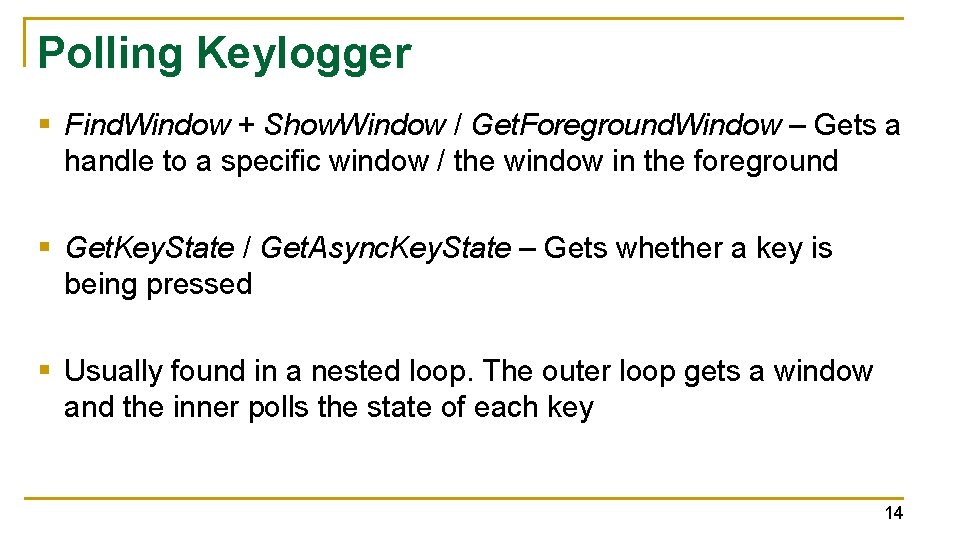 Polling Keylogger

• FindWindow + ShowWindow / GetForegroundWindow – Gets a handle to a specific window / the window in the foreground

• GetKeyState / GetAsyncKeyState – Gets whether a key is being pressed

• Usually found in a nested loop. The outer loop gets a window and the inner polls the state of each key

14